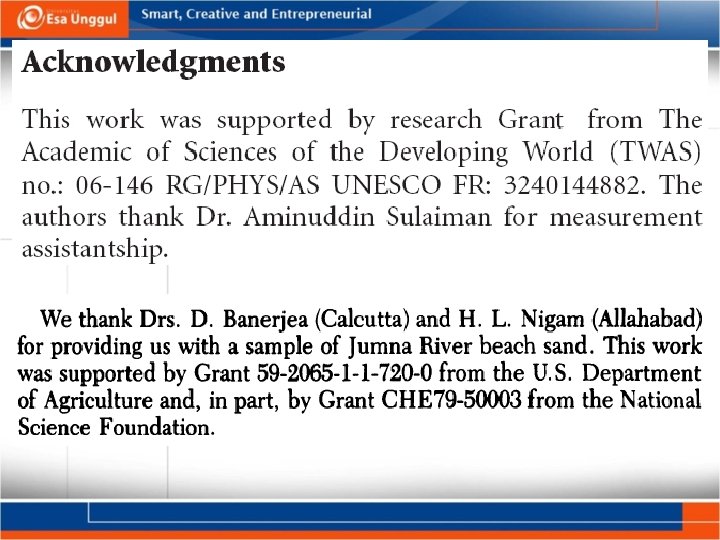 Esa Unggul

Smart, Creative and Entrepreneurial

Acknowledgments

This work was supported by research Grant from The Academic of Sciences of the Developing World (TWAS) no.: 06-146 RG/PHYS/AS UNESCO FR: 3240144882. The authors thank Dr. Aminuddin Sulaiman for measurement assistantship.

We thank Drs. D. Banerjea (Calcutta) and H. L. Nigam (Allahabad) for providing us with a sample of Jumna River beach sand. This work was supported by Grant 59-2065-1-1-720-0 from the U.S. Department of Agriculture and, in part, by Grant CHE79-50003 from the National Science Foundation.